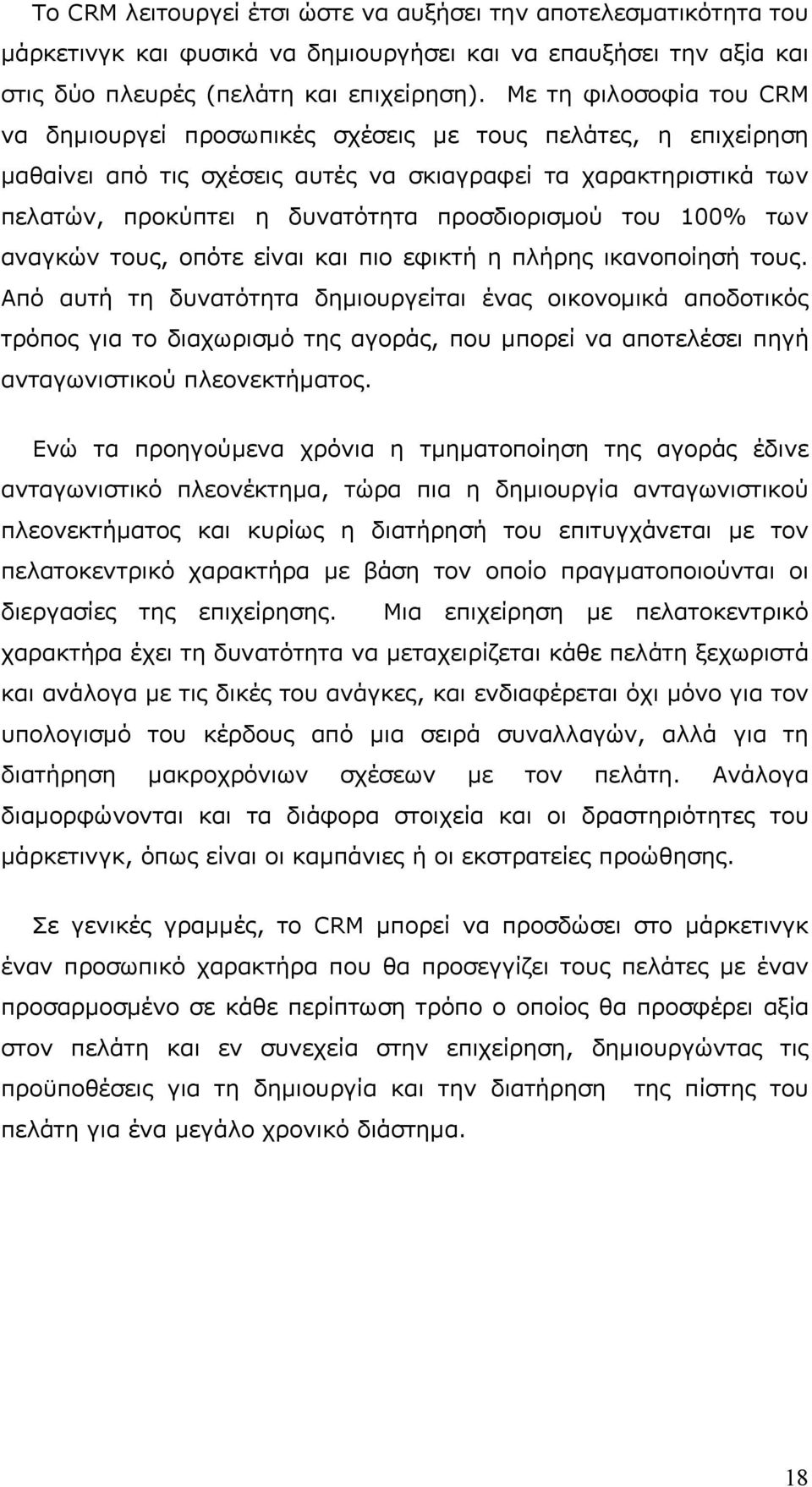 Το CRM λειτουργεί έτσι ώστε να αυξήσει την αποτελεσματικότητα του μάρκετινγκ και φυσικά να δημιουργήσει και να επαυξήσει την αξία και στις δύο πλευρές (πελάτη και επιχείρηση). Με τη φιλοσοφία του CRM να δημιουργεί προσωπικές σχέσεις με τους πελάτες, η επιχείρηση μαθαίνει από τις σχέσεις αυτές να σκιαγραφεί τα χαρακτηριστικά των πελατών, προκύπτει η δυνατότητα προσδιορισμού του 100% των αναγκών τους, οπότε είναι και πιο εφικτή η πλήρης ικανοποίησή τους. Από αυτή τη δυνατότητα δημιουργείται ένας οικονομικά αποδοτικός τρόπος για το διαχωρισμό της αγοράς, που μπορεί να αποτελέσει πηγή ανταγωνιστικού πλεονεκτήματος.

Ενώ τα προηγούμενα χρόνια η τμηματοποίηση της αγοράς έδινε ανταγωνιστικό πλεονέκτημα, τώρα πια η δημιουργία ανταγωνιστικού πλεονεκτήματος και κυρίως η διατήρησή του επιτυγχάνεται με τον πελατοκεντρικό χαρακτήρα με βάση τον οποίο πραγματοποιούνται οι διεργασίες της επιχείρησης. Μια επιχείρηση με πελατοκεντρικό χαρακτήρα έχει τη δυνατότητα να μεταχειρίζεται κάθε πελάτη ξεχωριστά και ανάλογα με τις δικές του ανάγκες, και ενδιαφέρεται όχι μόνο για τον υπολογισμό του κέρδους από μια σειρά συναλλαγών, αλλά για τη διατήρηση μακροχρόνιων σχέσεων με τον πελάτη. Ανάλογα διαμορφώνονται και τα διάφορα στοιχεία και οι δραστηριότητες του μάρκετινγκ, όπως είναι οι καμπάνιες ή οι εκστρατείες προώθησης.

Σε γενικές γραμμές, το CRM μπορεί να προσδώσει στο μάρκετινγκ έναν προσωπικό χαρακτήρα που θα προσεγγίζει τους πελάτες με έναν προσαρμοσμένο σε κάθε περίπτωση τρόπο ο οποίος θα προσφέρει αξία στον πελάτη και εν συνεχεία στην επιχείρηση, δημιουργώντας τις προϋποθέσεις για τη δημιουργία και την διατήρηση της πίστης του πελάτη για ένα μεγάλο χρονικό διάστημα.

18